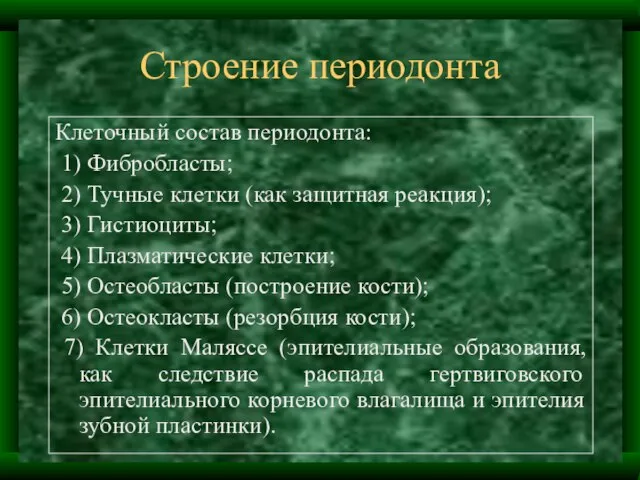 Строение периодонта

Клеточный состав периодонта:
1) Фибробласты;
2) Тучные клетки (как защитная реакция);
3) Гистиоциты;
4) Плазматические клетки;
5) Остеобласты (построение кости);
6) Остеокласты (резорбция кости);
7) Клетки Маляссе (эпителиальные образования, как следствие распада гертвиговского эпителиального корневого влагалища и эпителия зубной пластинки).